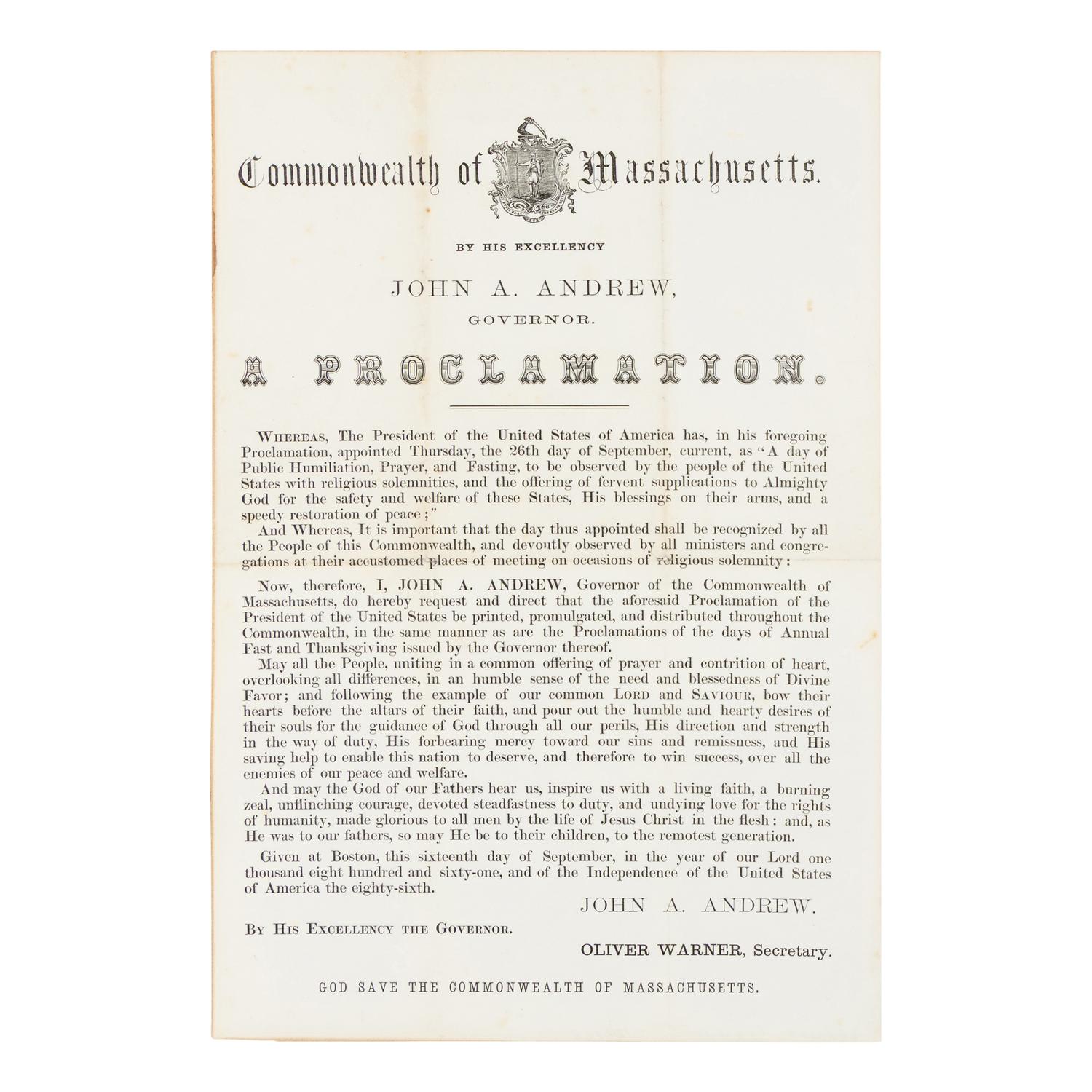 Commonwealth of Massachusetts.

BY HIS EXCELLENCY

JOHN A. ANDREW,

GOVERNOR.

A PROCLAMATION.

WHEREAS, The President of the United States of America has, in his foregoing Proclamation, appointed Thursday, the 26th day of September, current, as "A day of Public Humiliation, Prayer, and Fasting, to be observed by the people of the United States with religious solemnities, and the offering of fervent supplications to Almighty God for the safety and welfare of these States, His blessings on their arms, and a speedy restoration of peace;"

And Whereas, It is important that the day thus appointed shall be recognized by all the People of this Commonwealth, and devoutly observed by all ministers and congregations at their accustomed places of meeting on occasions of religious solemnity:

Now, therefore, I, JOHN A. ANDREW, Governor of the Commonwealth of Massachusetts, do hereby request and direct that the aforesaid Proclamation of the President of the United States be printed, promulgated, and distributed throughout the Commonwealth, in the same manner as are the Proclamations of the days of Annual Fast and Thanksgiving issued by the Governor thereof.

May all the People, uniting in a common offering of prayer and contrition of heart, overlooking all differences, in an humble sense of the need and blessedness of Divine Favor; and following the example of our common LORD and SAVIOUR, bow their hearts before the altars of their faith, and pour out the humble and hearty desires of their souls for the guidance of God through all our perils, His direction and strength in the way of duty, His forbearing mercy toward our sins and remissness, and His saving help to enable this nation to deserve, and therefore to win success, over all the enemies of our peace and welfare.

And may the God of our Fathers hear us, inspire us with a living faith, a burning zeal, unflinching courage, devoted steadfastness to duty, and undying love for the rights of humanity, made glorious to all men by the life of Jesus Christ in the flesh: and, as He was to our fathers, so may He be to their children, to the remotest generation.

Given at Boston, this sixteenth day of September, in the year of our Lord one thousand eight hundred and sixty-one, and of the Independence of the United States of America the eighty-sixth.

JOHN A. ANDREW.

BY HIS EXCELLENCY THE GOVERNOR.

OLIVER WARNER, Secretary.

GOD SAVE THE COMMONWEALTH OF MASSACHUSETTS.